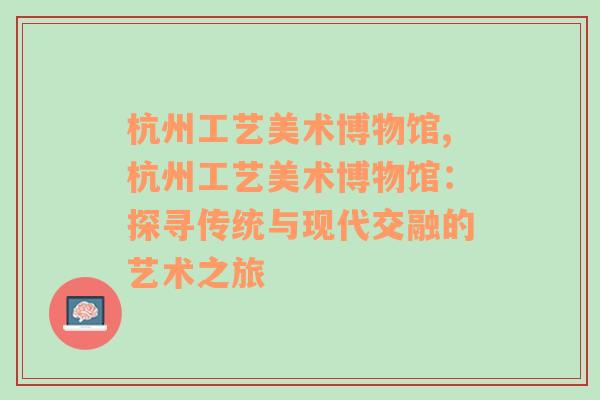 杭州工艺美术博物馆,杭州工艺美术博物馆：探寻传统与现代交融的艺术之旅